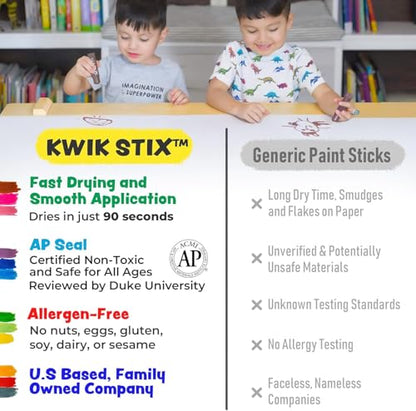 IMAGINATION SUPERPOWER

KWIK STIX™

Fast Drying and Smooth Application
Dries in just 90 seconds

AP Seal
Certified Non-Toxic and Safe for All Ages
Reviewed by Duke University

ACMI
AP

Allergen-Free
No nuts, eggs, gluten, soy, dairy, or sesame

U.S Based, Family Owned Company

Generic Paint Sticks

Long Dry Time, Smudges and Flakes on Paper

Unverified & Potentially Unsafe Materials

Unknown Testing Standards

No Allergy Testing

Faceless, Nameless Companies